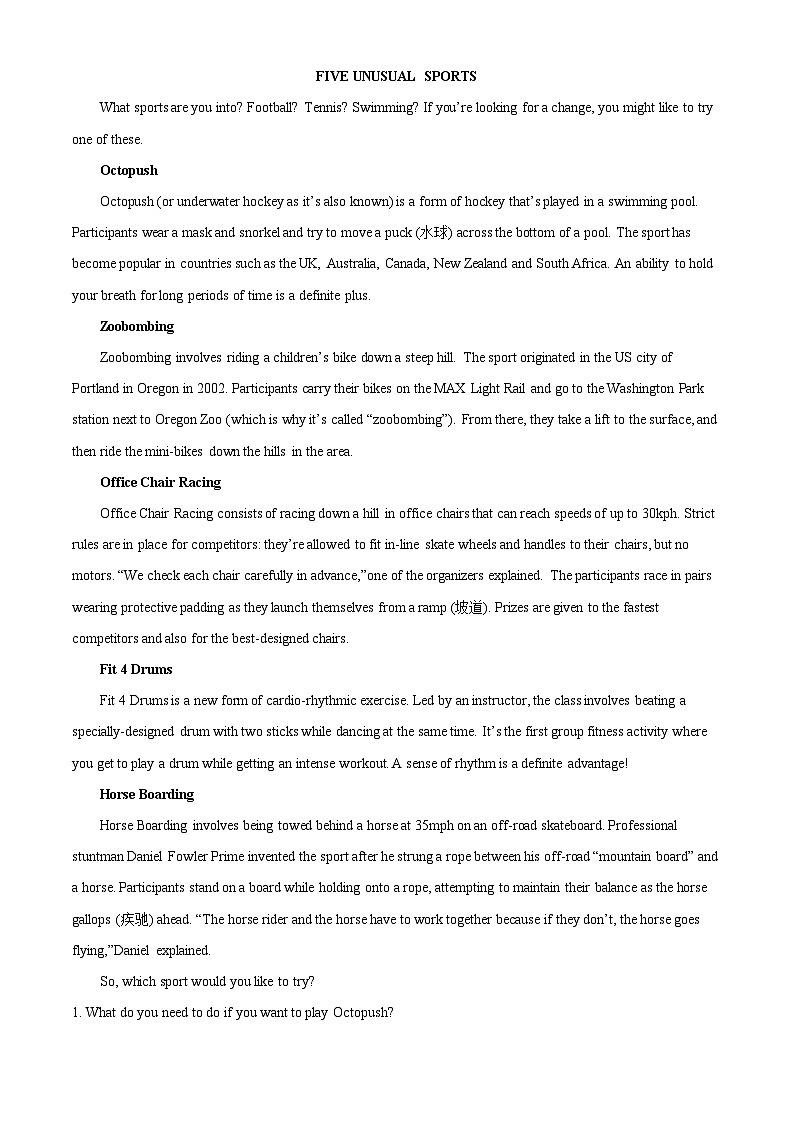 FIVE UNUSUAL SPORTS

What sports are you into? Football? Tennis? Swimming? If you're looking for a change, you might like to try one of these.

Octopush

Octopush (or underwater hockey as it's also known) is a form of hockey that's played in a swimming pool. Participants wear a mask and snorkel and try to move a puck (水球) across the bottom of a pool. The sport has become popular in countries such as the UK, Australia, Canada, New Zealand and South Africa. An ability to hold your breath for long periods of time is a definite plus.

Zoobombing

Zoobombing involves riding a children's bike down a steep hill. The sport originated in the US city of Portland in Oregon in 2002. Participants carry their bikes on the MAX Light Rail and go to the Washington Park station next to Oregon Zoo (which is why it's called "zoobombing"). From there, they take a lift to the surface, and then ride the mini-bikes down the hills in the area.

Office Chair Racing

Office Chair Racing consists of racing down a hill in office chairs that can reach speeds of up to 30kph. Strict rules are in place for competitors: they're allowed to fit in-line skate wheels and handles to their chairs, but no motors. "We check each chair carefully in advance,"one of the organizers explained. The participants race in pairs wearing protective padding as they launch themselves from a ramp (坡道). Prizes are given to the fastest competitors and also for the best-designed chairs.

Fit 4 Drums

Fit 4 Drums is a new form of cardio-rhythmic exercise. Led by an instructor, the class involves beating a specially-designed drum with two sticks while dancing at the same time. It's the first group fitness activity where you get to play a drum while getting an intense workout. A sense of rhythm is a definite advantage!

Horse Boarding

Horse Boarding involves being towed behind a horse at 35mph on an off-road skateboard. Professional stuntman Daniel Fowler Prime invented the sport after he strung a rope between his off-road "mountain board" and a horse. Participants stand on a board while holding onto a rope, attempting to maintain their balance as the horse gallops (疾驰) ahead. "The horse rider and the horse have to work together because if they don't, the horse goes flying,"Daniel explained.

So, which sport would you like to try?

1. What do you need to do if you want to play Octopush?